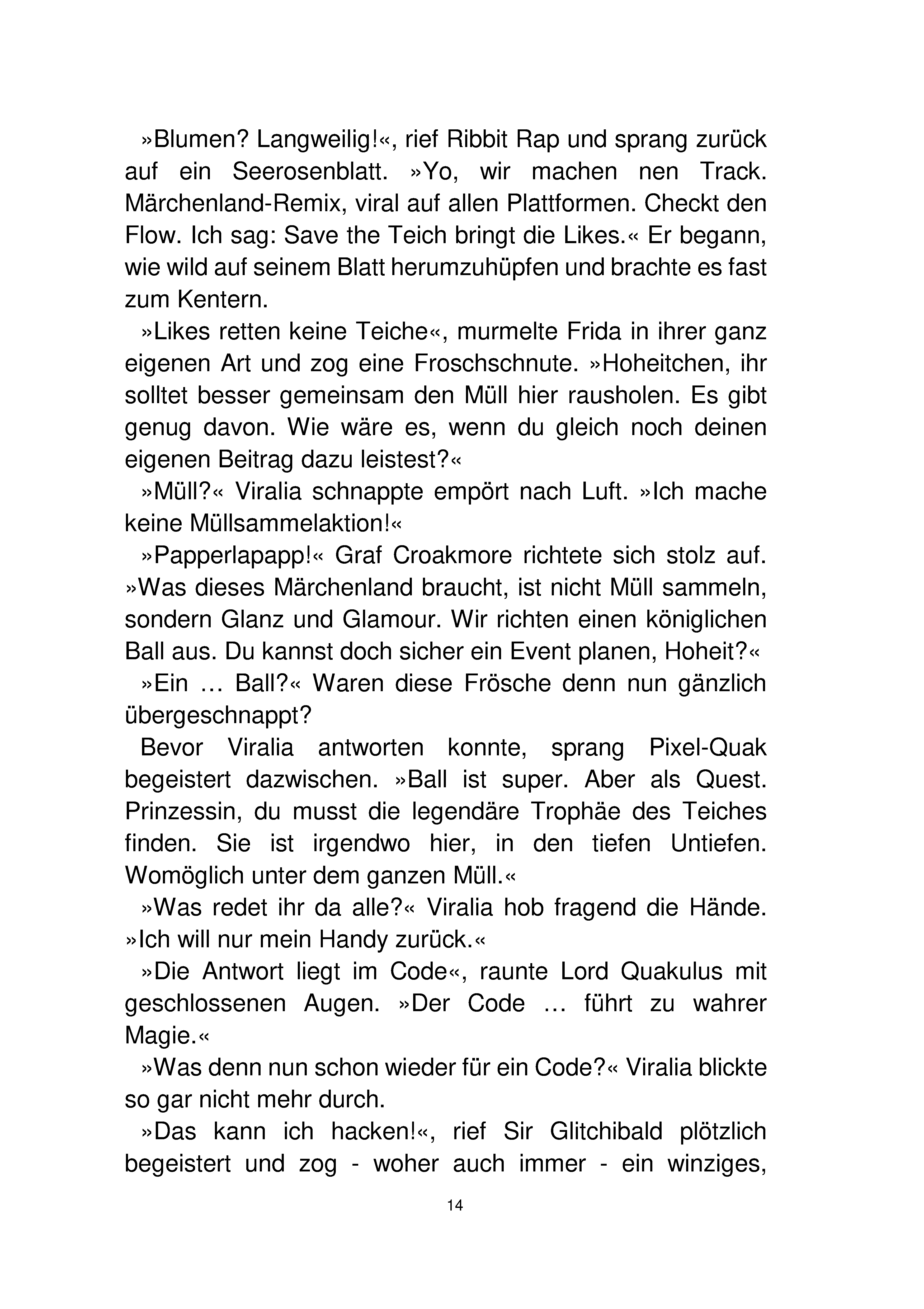 »Blumen? Langweilig!«, rief Ribbit Rap und sprang zurück auf ein Seerosenblatt. »Yo, wir machen nen Track. Märchenland-Remix, viral auf allen Plattformen. Checkt den Flow. Ich sag: Save the Teich bringt die Likes.« Er begann, wie wild auf seinem Blatt herumzuhüpfen und brachte es fast zum Kentern.

»Likes retten keine Teiche«, murmelte Frida in ihrer ganz eigenen Art und zog eine Froschschnute. »Hoheitchen, ihr solltet besser gemeinsam den Müll hier rausholen. Es gibt genug davon. Wie wäre es, wenn du gleich noch deinen eigenen Beitrag dazu leistest?«

»Müll?« Viralia schnappte empört nach Luft. »Ich mache keine Müllsammelaktion!«

»Papperlapapp!« Graf Croakmore richtete sich stolz auf. »Was dieses Märchenland braucht, ist nicht Müll sammeln, sondern Glanz und Glamour. Wir richten einen königlichen Ball aus. Du kannst doch sicher ein Event planen, Hoheit?«

»Ein … Ball?« Waren diese Frösche denn nun gänzlich übergeschnappt?

Bevor Viralia antworten konnte, sprang Pixel-Quak begeistert dazwischen. »Ball ist super. Aber als Quest. Prinzessin, du musst die legendäre Trophäe des Teiches finden. Sie ist irgendwo hier, in den tiefen Untiefen. Womöglich unter dem ganzen Müll.«

»Was redet ihr da alle?« Viralia hob fragend die Hände. »Ich will nur mein Handy zurück.«

»Die Antwort liegt im Code«, raunte Lord Quakulus mit geschlossenen Augen. »Der Code … führt zu wahrer Magie.«

»Was denn nun schon wieder für ein Code?« Viralia blickte so gar nicht mehr durch.

»Das kann ich hacken!«, rief Sir Glitchibald plötzlich begeistert und zog - woher auch immer - ein winziges,

14